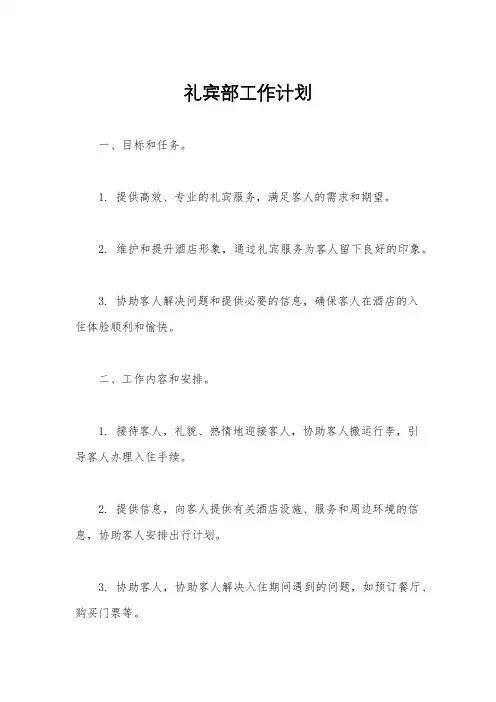 礼宾部工作计划

一、目标和任务。

1. 提供高效、专业的礼宾服务，满足客人的需求和期望。

2. 维护和提升酒店形象，通过礼宾服务为客人留下良好的印象。

3. 协助客人解决问题和提供必要的信息，确保客人在酒店的入住体验顺利和愉快。

二、工作内容和安排。

1. 接待客人，礼貌、热情地迎接客人，协助客人搬运行李，引导客人办理入住手续。

2. 提供信息，向客人提供有关酒店设施、服务和周边环境的信息，协助客人安排出行计划。

3. 协助客人，协助客人解决入住期间遇到的问题，如预订餐厅、购买门票等。